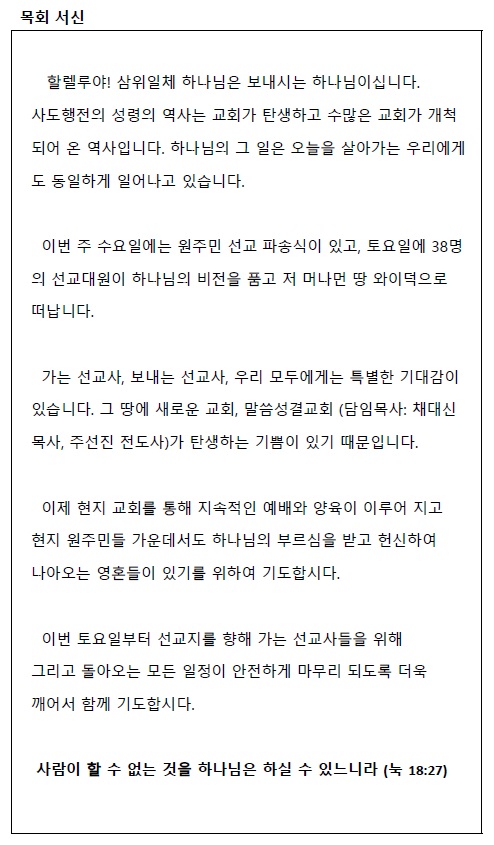 목회 서신

할렐루야! 삼위일체 하나님은 보내시는 하나님이십니다. 사도행전의 성령의 역사는 교회가 탄생하고 수많은 교회가 개척되어 온 역사입니다. 하나님의 그 일은 오늘을 살아가는 우리에게도 동일하게 일어나고 있습니다.

이번 주 수요일에는 원주민 선교 파송식이 있고, 토요일에 38명의 선교대원이 하나님의 비전을 품고 저 머나먼 땅 와이덕으로 떠납니다.

가는 선교사, 보내는 선교사, 우리 모두에게는 특별한 기대감이 있습니다. 그 땅에 새로운 교회, 말씀성결교회 (담임목사: 채대신 목사, 주선진 전도사)가 탄생하는 기쁨이 있기 때문입니다.

이제 현지 교회를 통해 지속적인 예배와 양육이 이루어 지고 현지 원주민들 가운데서도 하나님의 부르심을 받고 헌신하여 나아오는 영혼들이 있기를 위하여 기도합시다.

이번 토요일부터 선교지를 향해 가는 선교사들을 위해 그리고 돌아오는 모든 일정이 안전하게 마무리 되도록 더욱 깨어서 함께 기도합시다.

사람이 할 수 없는 것을 하나님은 하실 수 있느니라 (눅 18:27)